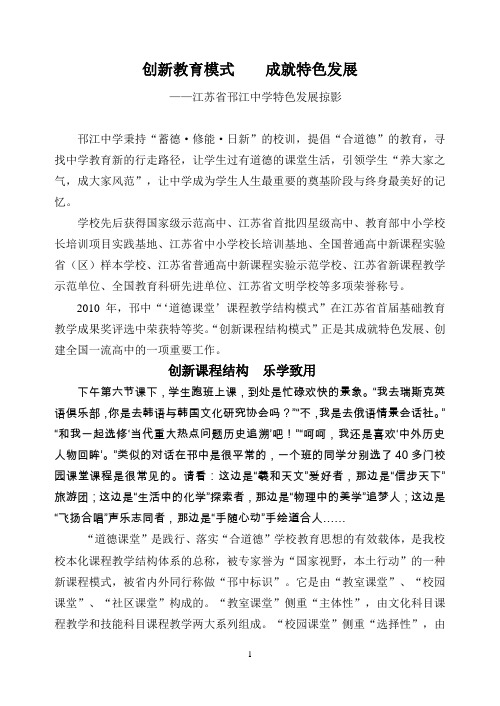 创新教育模式　　成就特色发展

——江苏省邗江中学特色发展掠影

邗江中学秉持“蓄德·修能·日新”的校训，提倡“合道德”的教育，寻找中学教育新的行走路径，让学生过有道德的课堂生活，引领学生“养大家之气，成大家风范”，让中学成为学生人生最重要的奠基阶段与终身最美好的记忆。

学校先后获得国家级示范高中、江苏省首批四星级高中、教育部中小学校长培训项目实践基地、江苏省中小学校长培训基地、全国普通高中新课程实验省（区）样本学校、江苏省普通高中新课程实验示范学校、江苏省新课程教学示范单位、全国教育科研先进单位、江苏省文明学校等多项荣誉称号。

2010 年，邗中“‘道德课堂’课程教学结构模式”在江苏省首届基础教育教学成果奖评选中荣获特等奖。“创新课程结构模式”正是其成就特色发展、创建全国一流高中的一项重要工作。

创新课程结构　乐学致用

下午第六节课下，学生跑班上课，到处是忙碌欢快的景象。“我去瑞斯克英语俱乐部，你是去韩语与韩国文化研究协会吗？”“不，我是去俄语情景会话社。”“和我一起选修‘当代重大热点问题历史追溯’吧！”“呵呵，我还是喜欢‘中外历史人物回眸’。”类似的对话在邗中是很平常的，一个班的同学分别选了 40 多门校园课堂课程是很常见的。请看：这边是“羲和天文”爱好者，那边是“信步天下”旅游团；这边是“生活中的化学”探索者，那边是“物理中的美学”追梦人；这边是“飞扬合唱”声乐志同者，那边是“手随心动”手绘道合人……

“道德课堂”是践行、落实“合道德”学校教育思想的有效载体，是我校校本化课程教学结构体系的总称，被专家誉为“国家视野，本土行动”的一种新课程模式，被省内外同行称做“邗中标识”。它是由“教室课堂”、“校园课堂”、“社区课堂”构成的。“教室课堂”侧重“主体性”，由文化科目课程教学和技能科目课程教学两大系列组成。“校园课堂”侧重“选择性”，由

1